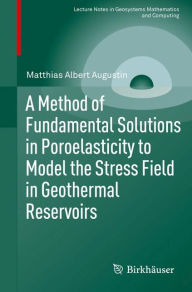 Lecture Notes in Geosystems Mathematics and Computing

Matthias Albert Augustin

A Method of Fundamental Solutions in Poroelasticity to Model the Stress Field in Geothermal Reservoirs

Birkhäuser